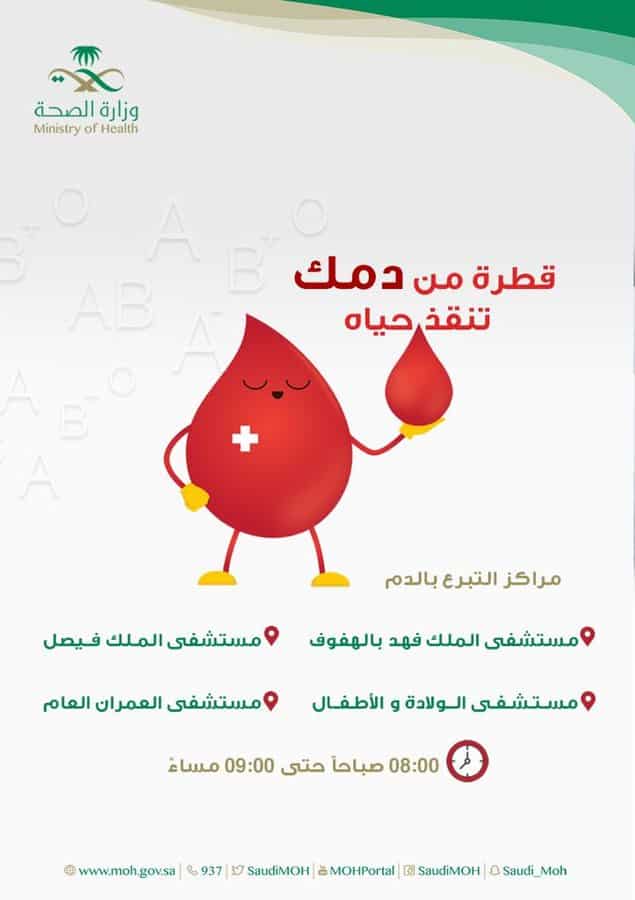 وزارة الصحة
Ministry of Health

قطرة من دمك
تنقذ حياه

مراكز التبرع بالدم

مستشفى الملك فهد بالهفوف
مستشفى الملك فيصل

مستشفى الولادة و الأطفال
مستشفى العمران العام

08:00 صباحاً حتى 09:00 مساءً

www.moh.gov.sa | 937 | SaudiMOH | MOHPortal | SaudiMOH | Saudi_Moh